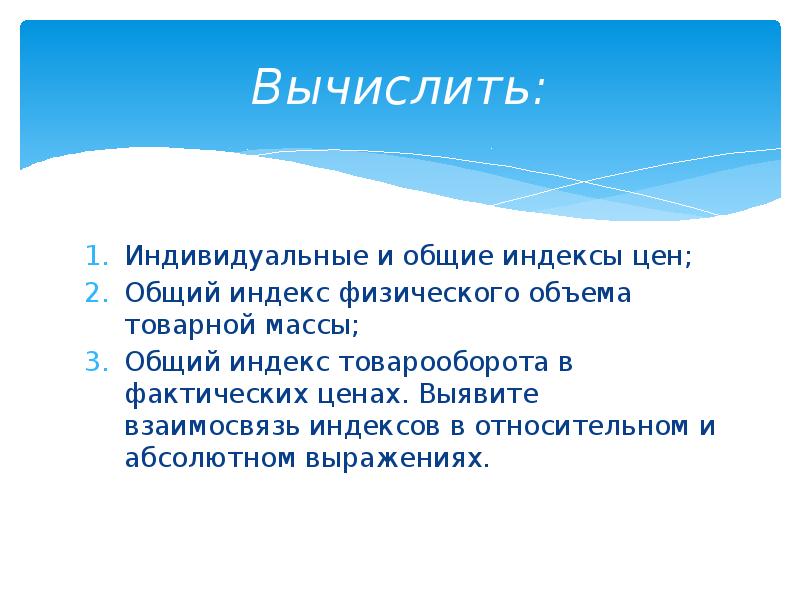 Вычислить:

1. Индивидуальные и общие индексы цен;
2. Общий индекс физического объема товарной массы;
3. Общий индекс товарооборота в фактических ценах. Выявите взаимосвязь индексов в относительном и абсолютном выражениях.